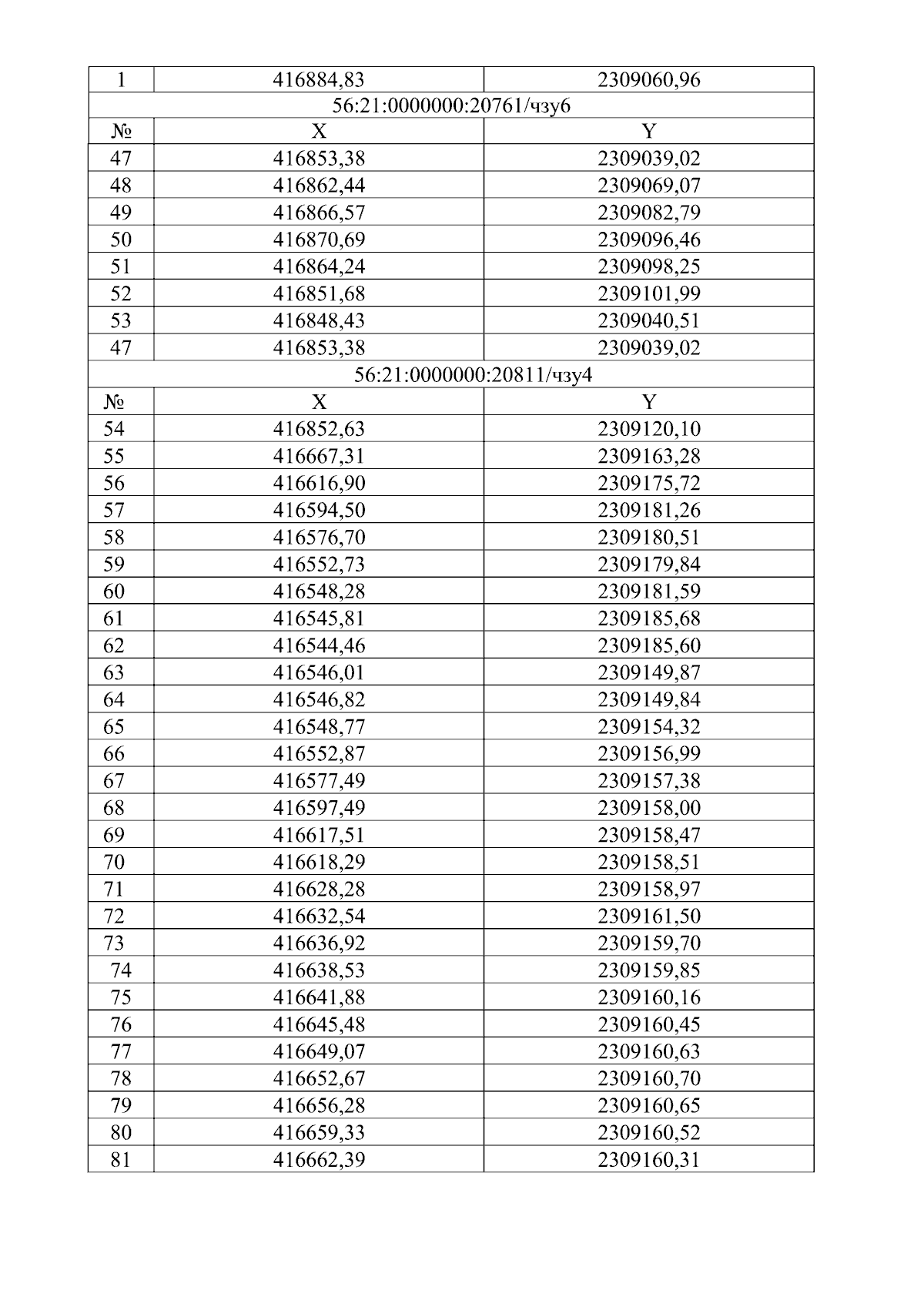 | 1 | 416884,83 | 2309060,96 |
|---|---|---|
| 56:21:0000000:20761/чзу6 | | |
| № | X | Y |
| 47 | 416853,38 | 2309039,02 |
| 48 | 416862,44 | 2309069,07 |
| 49 | 416866,57 | 2309082,79 |
| 50 | 416870,69 | 2309096,46 |
| 51 | 416864,24 | 2309098,25 |
| 52 | 416851,68 | 2309101,99 |
| 53 | 416848,43 | 2309040,51 |
| 47 | 416853,38 | 2309039,02 |
| 56:21:0000000:20811/чзу4 | | |
| № | X | Y |
| 54 | 416852,63 | 2309120,10 |
| 55 | 416667,31 | 2309163,28 |
| 56 | 416616,90 | 2309175,72 |
| 57 | 416594,50 | 2309181,26 |
| 58 | 416576,70 | 2309180,51 |
| 59 | 416552,73 | 2309179,84 |
| 60 | 416548,28 | 2309181,59 |
| 61 | 416545,81 | 2309185,68 |
| 62 | 416544,46 | 2309185,60 |
| 63 | 416546,01 | 2309149,87 |
| 64 | 416546,82 | 2309149,84 |
| 65 | 416548,77 | 2309154,32 |
| 66 | 416552,87 | 2309156,99 |
| 67 | 416577,49 | 2309157,38 |
| 68 | 416597,49 | 2309158,00 |
| 69 | 416617,51 | 2309158,47 |
| 70 | 416618,29 | 2309158,51 |
| 71 | 416628,28 | 2309158,97 |
| 72 | 416632,54 | 2309161,50 |
| 73 | 416636,92 | 2309159,70 |
| 74 | 416638,53 | 2309159,85 |
| 75 | 416641,88 | 2309160,16 |
| 76 | 416645,48 | 2309160,45 |
| 77 | 416649,07 | 2309160,63 |
| 78 | 416652,67 | 2309160,70 |
| 79 | 416656,28 | 2309160,65 |
| 80 | 416659,33 | 2309160,52 |
| 81 | 416662,39 | 2309160,31 |